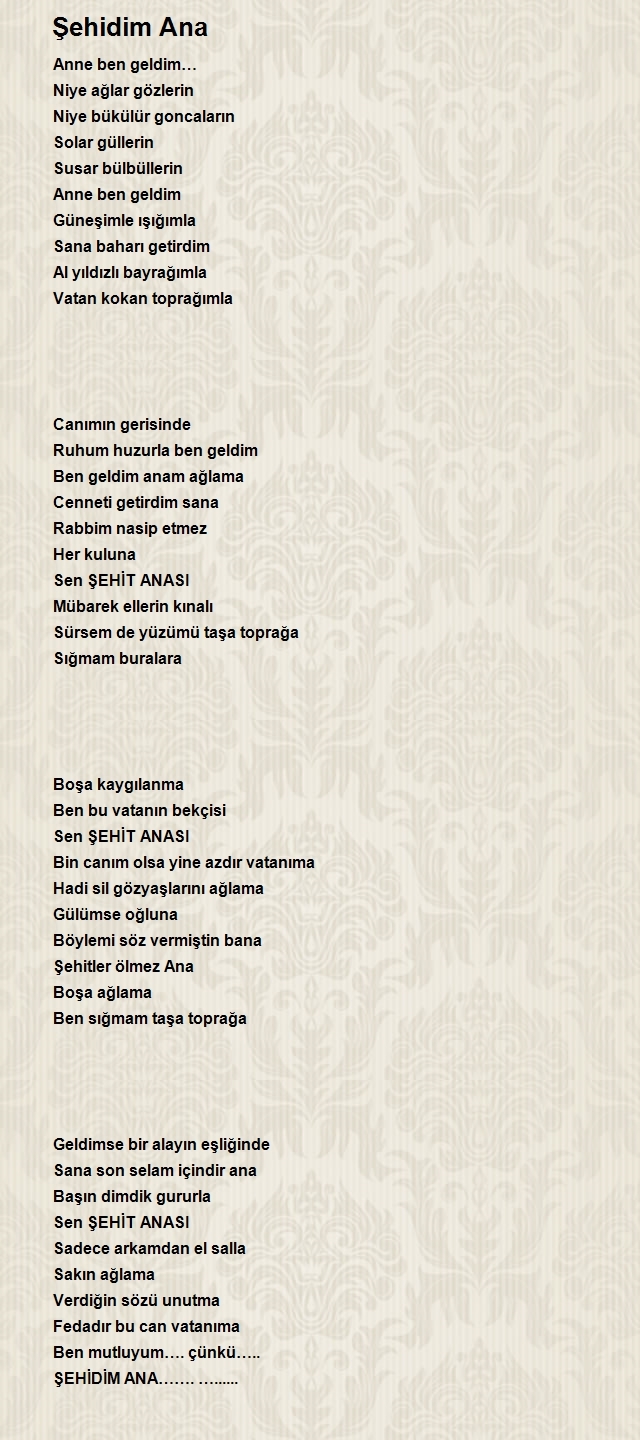 Şehidim Ana

Anne ben geldim…
Niye ağlar gözlerin
Niye bükülür goncaların
Solar güllerin
Susar bülbüllerin
Anne ben geldim
Güneşimle ışığımla
Sana baharı getirdim
Al yıldızlı bayrağımla
Vatan kokan toprağımla

Canımın gerisinde
Ruhum huzurla ben geldim
Ben geldim anam ağlama
Cenneti getirdim sana
Rabbim nasip etmez
Her kuluna
Sen ŞEHİT ANASI
Mübarek ellerin kınalı
Sürsem de yüzümü taşa toprağa
Sığmam buralara

Boşa kaygılanma
Ben bu vatanın bekçisi
Sen ŞEHİT ANASI
Bin canım olsa yine azdır vatanıma
Hadi sil gözyaşlarını ağlama
Gülümse oğluna
Böylemi söz vermiştin bana
Şehitler ölmez Ana
Boşa ağlama
Ben sığmam taşa toprağa

Geldimse bir alayın eşliğinde
Sana son selam içindir ana
Başın dimdik gururla
Sen ŞEHİT ANASI
Sadece arkamdan el salla
Sakın ağlama
Verdiğin sözü unutma
Fedadır bu can vatanıma
Ben mutluyum…. çünkü…..
ŞEHİDİM ANA……. …......